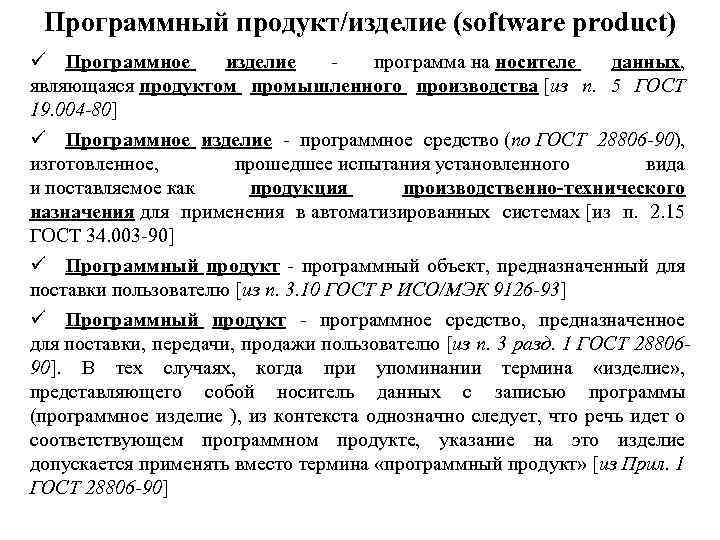 Программный продукт/изделие (software product)

✓ Программное изделие - программа на носителе данных, являющаяся продуктом промышленного производства [из п. 5 ГОСТ 19.004-80]

✓ Программное изделие - программное средство (по ГОСТ 28806-90), изготовленное, прошедшее испытания установленного вида и поставляемое как продукция производственно-технического назначения для применения в автоматизированных системах [из п. 2.15 ГОСТ 34.003-90]

✓ Программный продукт - программный объект, предназначенный для поставки пользователю [из п. 3.10 ГОСТ Р ИСО/МЭК 9126-93]

✓ Программный продукт - программное средство, предназначенное для поставки, передачи, продажи пользователю [из п. 3 разд. 1 ГОСТ 28806-90]. В тех случаях, когда при упоминании термина «изделие», представляющего собой носитель данных с записью программы (программное изделие ), из контекста однозначно следует, что речь идет о соответствующем программном продукте, указание на это изделие допускается применять вместо термина «программный продукт» [из Прил. 1 ГОСТ 28806-90]